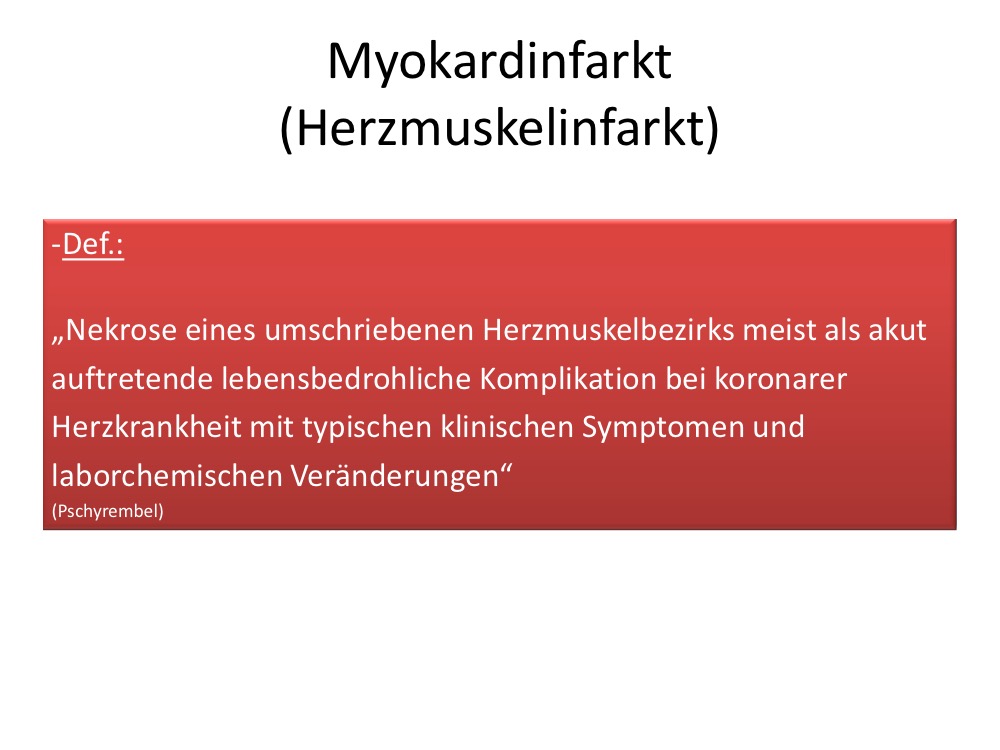 Myokardinfarkt
(Herzmuskelinfarkt)

-Def.:

„Nekrose eines umschriebenen Herzmuskelbezirks meist als akut auftretende lebensbedrohliche Komplikation bei koronarer Herzkrankheit mit typischen klinischen Symptomen und laborchemischen Veränderungen“
(Pschyrembel)